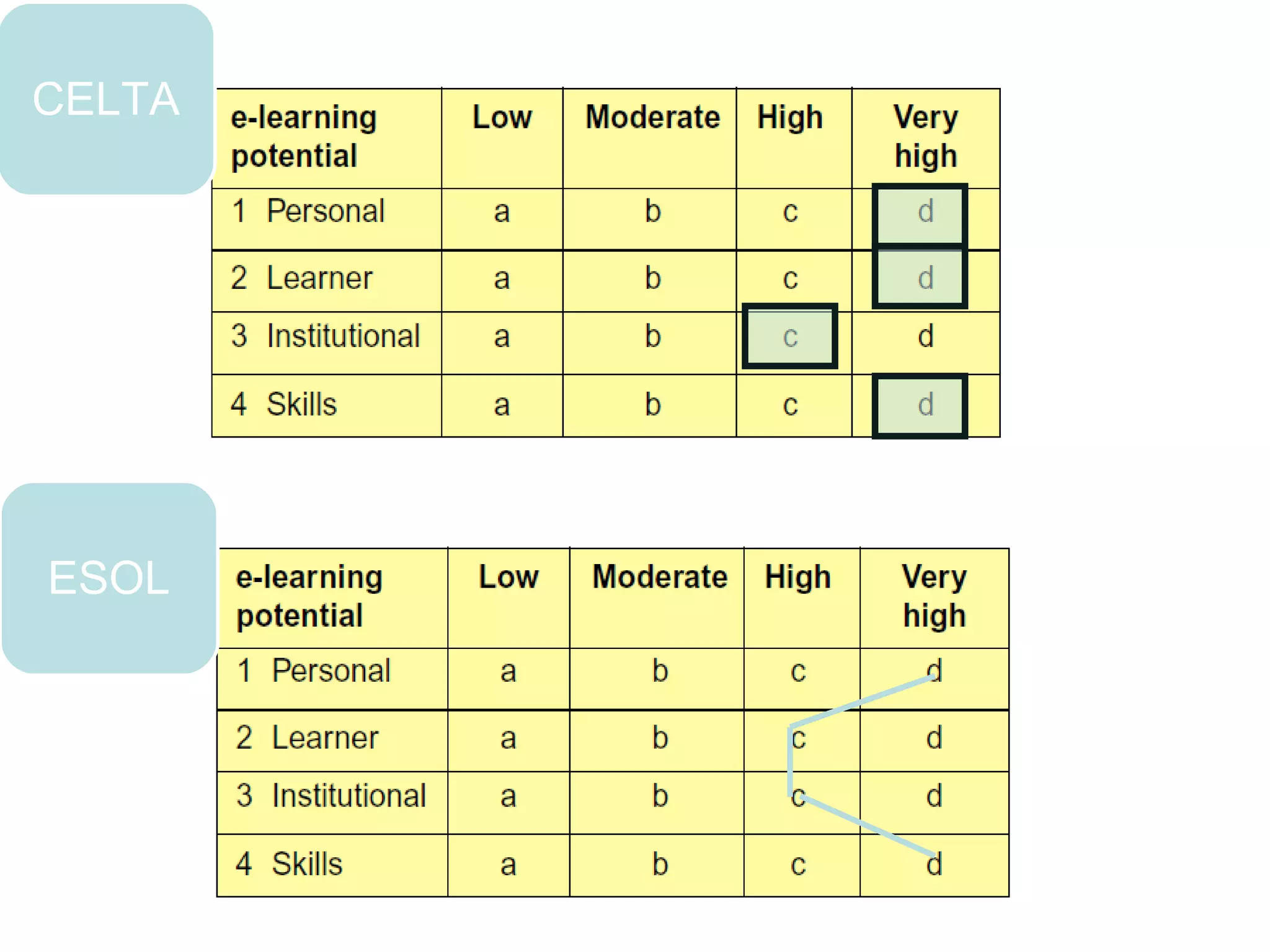 CELTA

| e-learning potential | Low | Moderate | High | Very high |
|---|---|---|---|---|
| 1 Personal | a | b | c | d |
| 2 Learner | a | b | c | d |
| 3 Institutional | a | b | c | d |
| 4 Skills | a | b | c | d |

ESOL

| e-learning potential | Low | Moderate | High | Very high |
|---|---|---|---|---|
| 1 Personal | a | b | c | d |
| 2 Learner | a | b | c | d |
| 3 Institutional | a | b | c | d |
| 4 Skills | a | b | c | d |